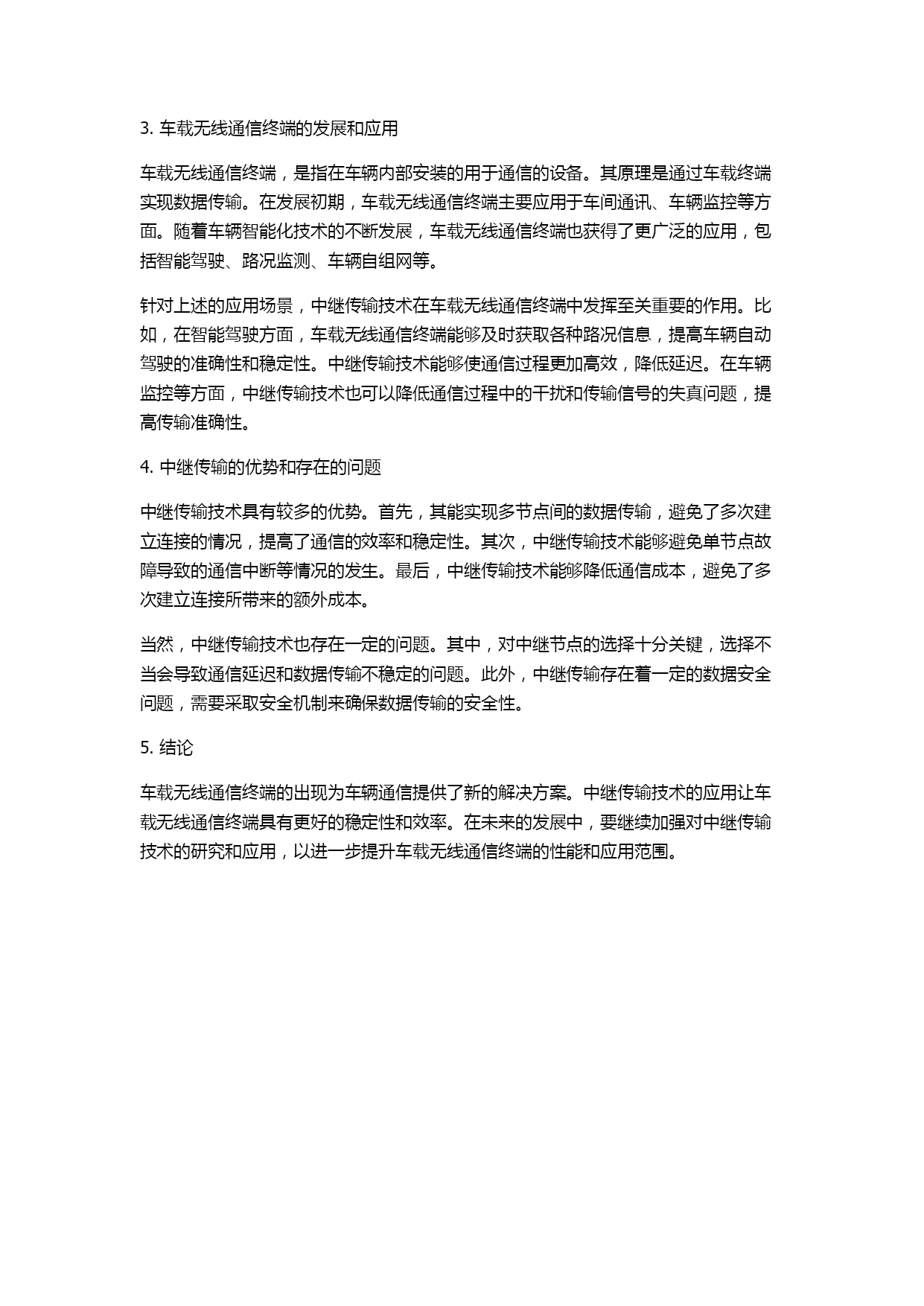 3. 车载无线通信终端的发展和应用

车载无线通信终端，是指在车辆内部安装的用于通信的设备。其原理是通过车载终端实现数据传输。在发展初期，车载无线通信终端主要应用于车间通讯、车辆监控等方面。随着车辆智能化技术的不断发展，车载无线通信终端也获得了更广泛的应用，包括智能驾驶、路况监测、车辆自组网等。

针对上述的应用场景，中继传输技术在车载无线通信终端中发挥至关重要的作用。比如，在智能驾驶方面，车载无线通信终端能够及时获取各种路况信息，提高车辆自动驾驶的准确性和稳定性。中继传输技术能够使通信过程更加高效，降低延迟。在车辆监控等方面，中继传输技术也可以降低通信过程中的干扰和传输信号的失真问题，提高传输准确性。

4. 中继传输的优势和存在的问题

中继传输技术具有较多的优势。首先，其能实现多节点间的数据传输，避免了多次建立连接的情况，提高了通信的效率和稳定性。其次，中继传输技术能够避免单节点故障导致的通信中断等情况的发生。最后，中继传输技术能够降低通信成本，避免了多次建立连接所带来的额外成本。

当然，中继传输技术也存在一定的问题。其中，对中继节点的选择十分关键，选择不当会导致通信延迟和数据传输不稳定的问题。此外，中继传输存在着一定的数据安全问题，需要采取安全机制来确保数据传输的安全性。

5. 结论

车载无线通信终端的出现为车辆通信提供了新的解决方案。中继传输技术的应用让车载无线通信终端具有更好的稳定性和效率。在未来的发展中，要继续加强对中继传输技术的研究和应用，以进一步提升车载无线通信终端的性能和应用范围。